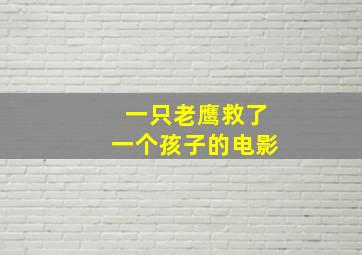 一只老鹰救了
一个孩子的电影